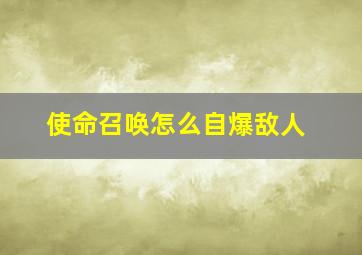 使命召唤怎么自爆敌人